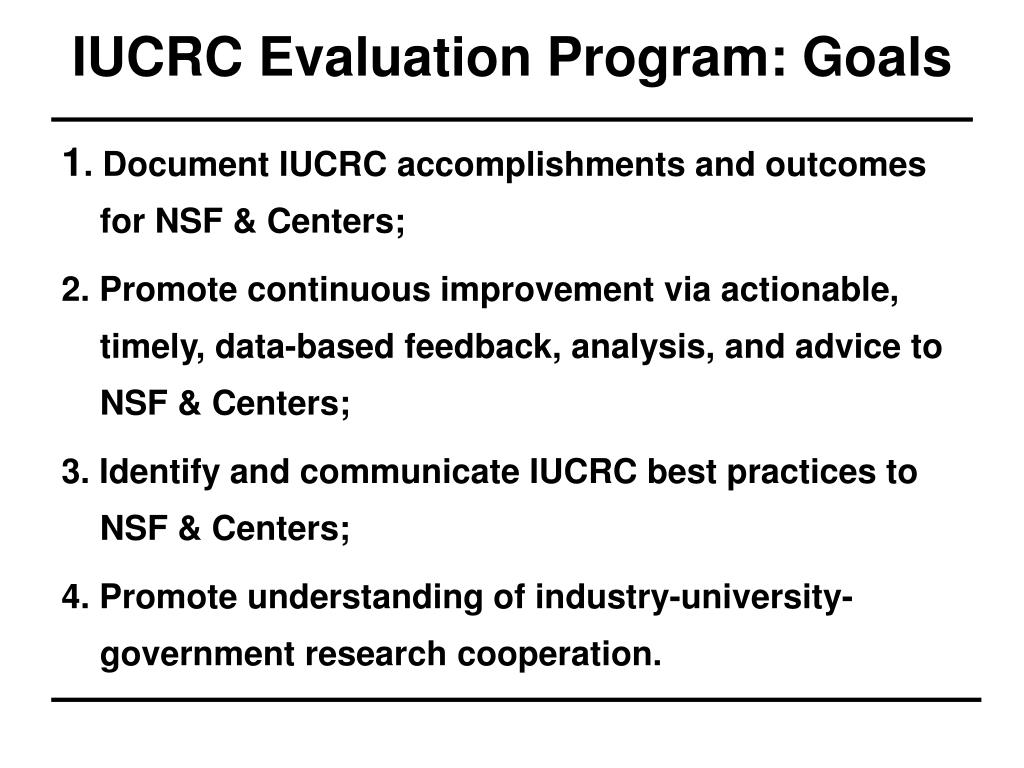 IUCRC Evaluation Program: Goals

1. Document IUCRC accomplishments and outcomes for NSF & Centers;

2. Promote continuous improvement via actionable, timely, data-based feedback, analysis, and advice to NSF & Centers;

3. Identify and communicate IUCRC best practices to NSF & Centers;

4. Promote understanding of industry-university-government research cooperation.